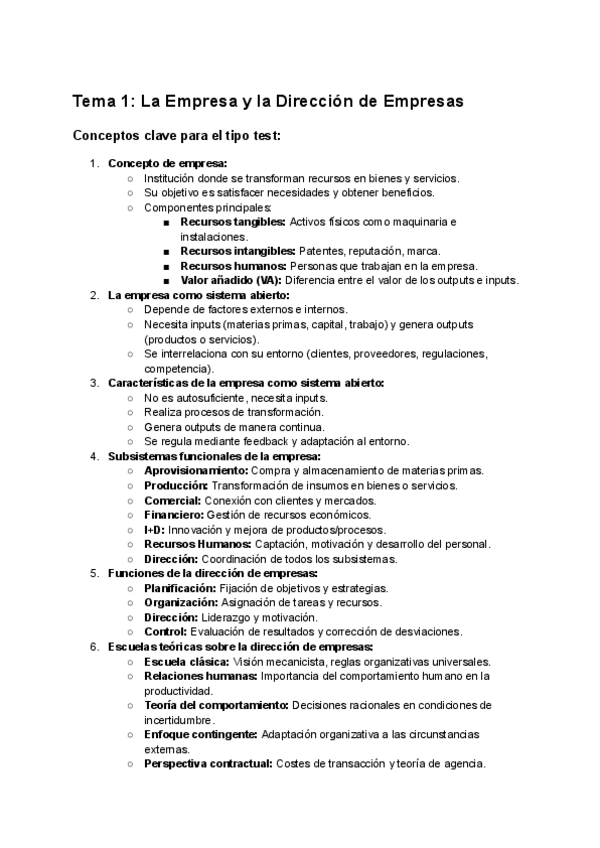 Tema 1: La Empresa y la Dirección de Empresas

Conceptos clave para el tipo test:

1. Concepto de empresa:
○ Institución donde se transforman recursos en bienes y servicios.
○ Su objetivo es satisfacer necesidades y obtener beneficios.
○ Componentes principales:
■ Recursos tangibles: Activos físicos como maquinaria e instalaciones.
■ Recursos intangibles: Patentes, reputación, marca.
■ Recursos humanos: Personas que trabajan en la empresa.
■ Valor añadido (VA): Diferencia entre el valor de los outputs e inputs.
2. La empresa como sistema abierto:
○ Depende de factores externos e internos.
○ Necesita inputs (materias primas, capital, trabajo) y genera outputs (productos o servicios).
○ Se interrelaciona con su entorno (clientes, proveedores, regulaciones, competencia).
3. Características de la empresa como sistema abierto:
○ No es autosuficiente, necesita inputs.
○ Realiza procesos de transformación.
○ Genera outputs de manera continua.
○ Se regula mediante feedback y adaptación al entorno.
4. Subsistemas funcionales de la empresa:
○ Aprovisionamiento: Compra y almacenamiento de materias primas.
○ Producción: Transformación de insumos en bienes o servicios.
○ Comercial: Conexión con clientes y mercados.
○ Financiero: Gestión de recursos económicos.
○ I+D: Innovación y mejora de productos/procesos.
○ Recursos Humanos: Captación, motivación y desarrollo del personal.
○ Dirección: Coordinación de todos los subsistemas.
5. Funciones de la dirección de empresas:
○ Planificación: Fijación de objetivos y estrategias.
○ Organización: Asignación de tareas y recursos.
○ Dirección: Liderazgo y motivación.
○ Control: Evaluación de resultados y corrección de desviaciones.
6. Escuelas teóricas sobre la dirección de empresas:
○ Escuela clásica: Visión mecanicista, reglas organizativas universales.
○ Relaciones humanas: Importancia del comportamiento humano en la productividad.
○ Teoría del comportamiento: Decisiones racionales en condiciones de incertidumbre.
○ Enfoque contingente: Adaptación organizativa a las circunstancias externas.
○ Perspectiva contractual: Costes de transacción y teoría de agencia.